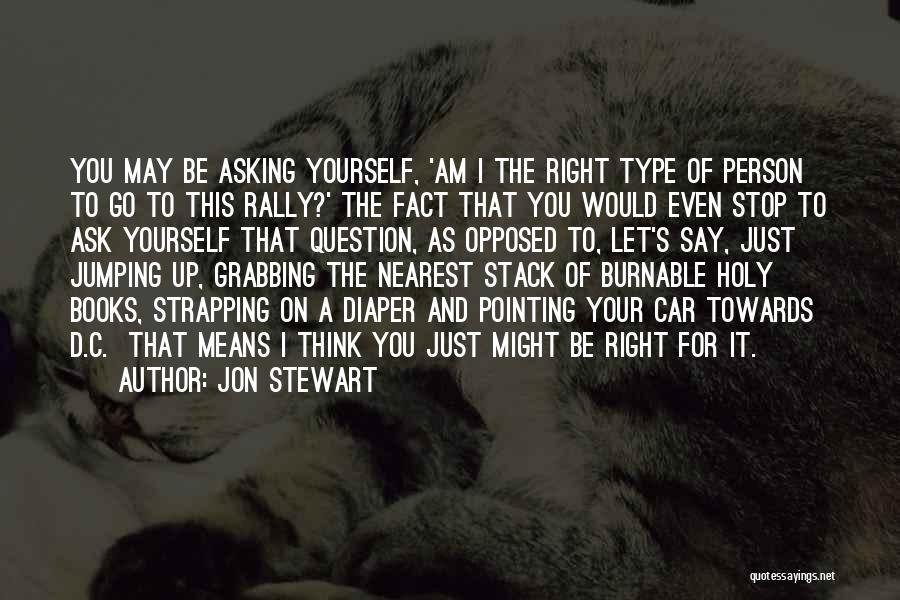 YOU MAY BE ASKING YOURSELF, 'AM I THE RIGHT TYPE OF PERSON TO GO TO THIS RALLY?' THE FACT THAT YOU WOULD EVEN STOP TO ASK YOURSELF THAT QUESTION, AS OPPOSED TO, LET'S SAY, JUST JUMPING UP, GRABBING THE NEAREST STACK OF BURNABLE HOLY BOOKS, STRAPPING ON A DIAPER AND POINTING YOUR CAR TOWARDS D.C. THAT MEANS I THINK YOU JUST MIGHT BE RIGHT FOR IT.

AUTHOR: JON STEWART

quotessayings.net